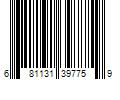 6 81131 39775 9